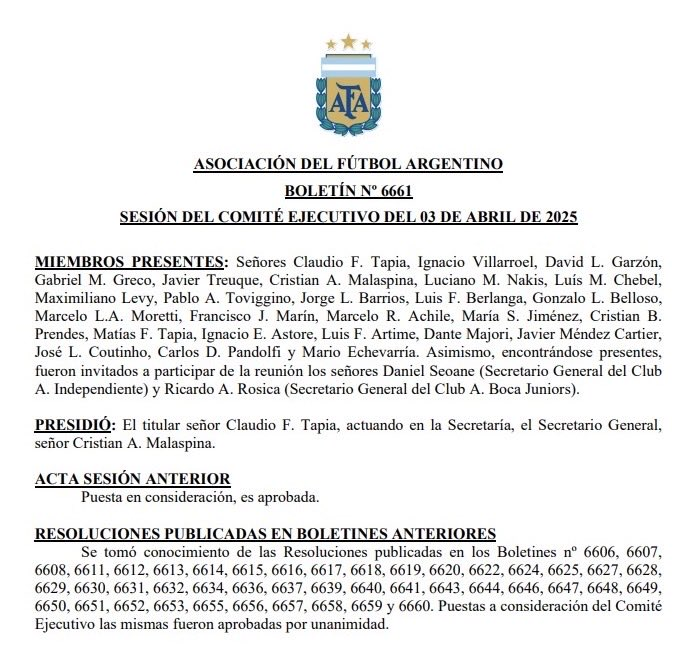 AFA

ASOCIACIÓN DEL FÚTBOL ARGENTINO

BOLETÍN Nº 6661

SESIÓN DEL COMITÉ EJECUTIVO DEL 03 DE ABRIL DE 2025

MIEMBROS PRESENTES: Señores Claudio F. Tapia, Ignacio Villarroel, David L. Garzón, Gabriel M. Greco, Javier Treuque, Cristian A. Malaspina, Luciano M. Nakis, Luís M. Chebel, Maximiliano Levy, Pablo A. Toviggino, Jorge L. Barrios, Luis F. Berlanga, Gonzalo L. Belloso, Marcelo L.A. Moretti, Francisco J. Marín, Marcelo R. Achile, María S. Jiménez, Cristian B. Prendes, Matías F. Tapia, Ignacio E. Astore, Luis F. Artime, Dante Majori, Javier Méndez Cartier, José L. Coutinho, Carlos D. Pandolfi y Mario Echevarría. Asimismo, encontrándose presentes, fueron invitados a participar de la reunión los señores Daniel Seoane (Secretario General del Club A. Independiente) y Ricardo A. Rosica (Secretario General del Club A. Boca Juniors).

PRESIDIÓ: El titular señor Claudio F. Tapia, actuando en la Secretaría, el Secretario General, señor Cristian A. Malaspina.

ACTA SESIÓN ANTERIOR
Puesta en consideración, es aprobada.

RESOLUCIONES PUBLICADAS EN BOLETINES ANTERIORES
Se tomó conocimiento de las Resoluciones publicadas en los Boletines nº 6606, 6607, 6608, 6611, 6612, 6613, 6614, 6615, 6616, 6617, 6618, 6619, 6620, 6622, 6624, 6625, 6627, 6628, 6629, 6630, 6631, 6632, 6634, 6636, 6637, 6639, 6640, 6641, 6643, 6644, 6646, 6647, 6648, 6649, 6650, 6651, 6652, 6653, 6655, 6656, 6657, 6658, 6659 y 6660. Puestas a consideración del Comité Ejecutivo las mismas fueron aprobadas por unanimidad.